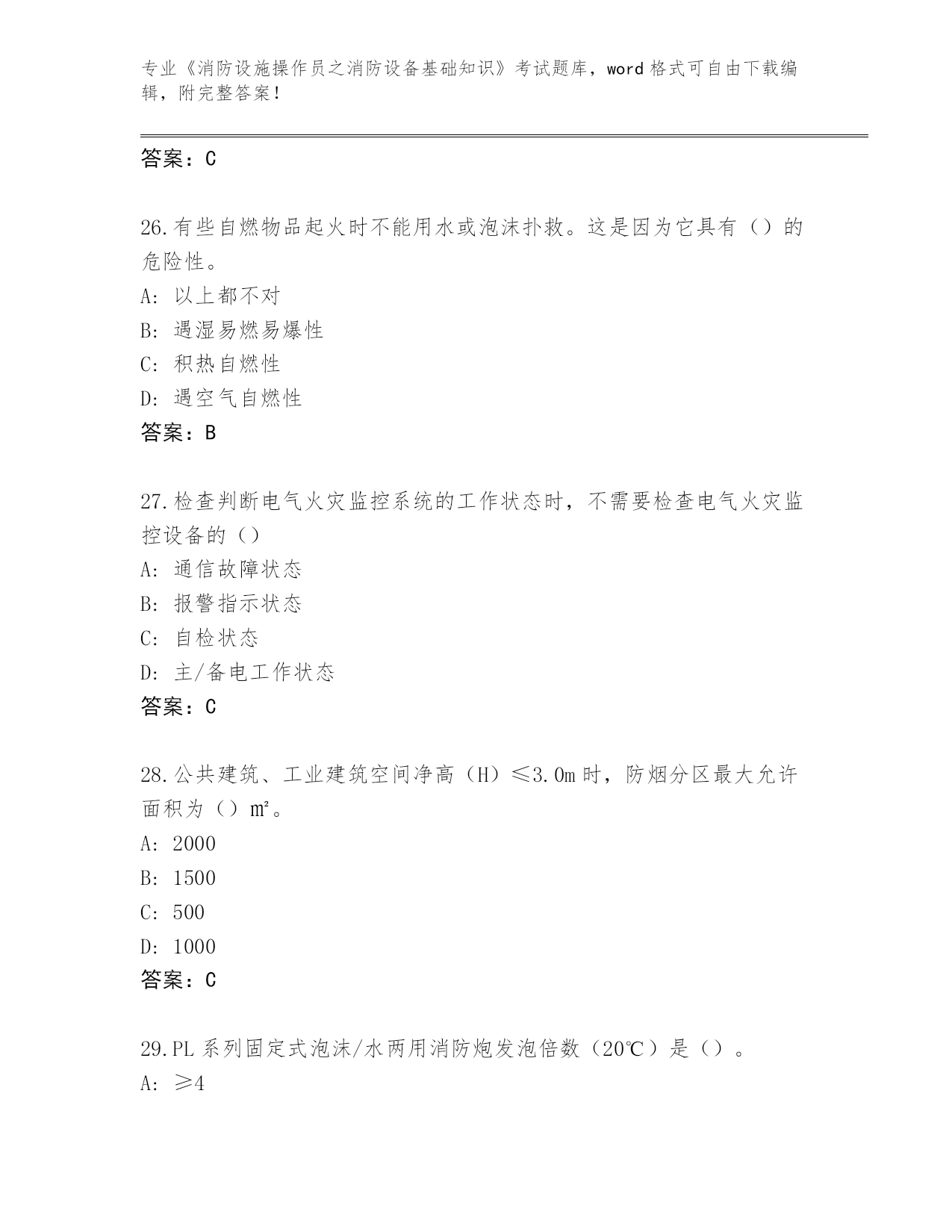 专业《消防设施操作员之消防设备基础知识》考试题库，word 格式可自由下载编辑，附完整答案！

答案：C

26.有些自燃物品起火时不能用水或泡沫扑救。这是因为它具有（）的危险性。
A: 以上都不对
B: 遇湿易燃易爆性
C: 积热自燃性
D: 遇空气自燃性
答案：B

27.检查判断电气火灾监控系统的工作状态时，不需要检查电气火灾监控设备的（）
A: 通信故障状态
B: 报警指示状态
C: 自检状态
D: 主/备电工作状态
答案：C

28.公共建筑、工业建筑空间净高（H）≤3.0m 时，防烟分区最大允许面积为（）㎡。
A: 2000
B: 1500
C: 500
D: 1000
答案：C

29.PL 系列固定式泡沫/水两用消防炮发泡倍数（20℃）是（）。
A: ≥4